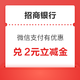 招商银行

微信支付有优惠

兑 2元立减金